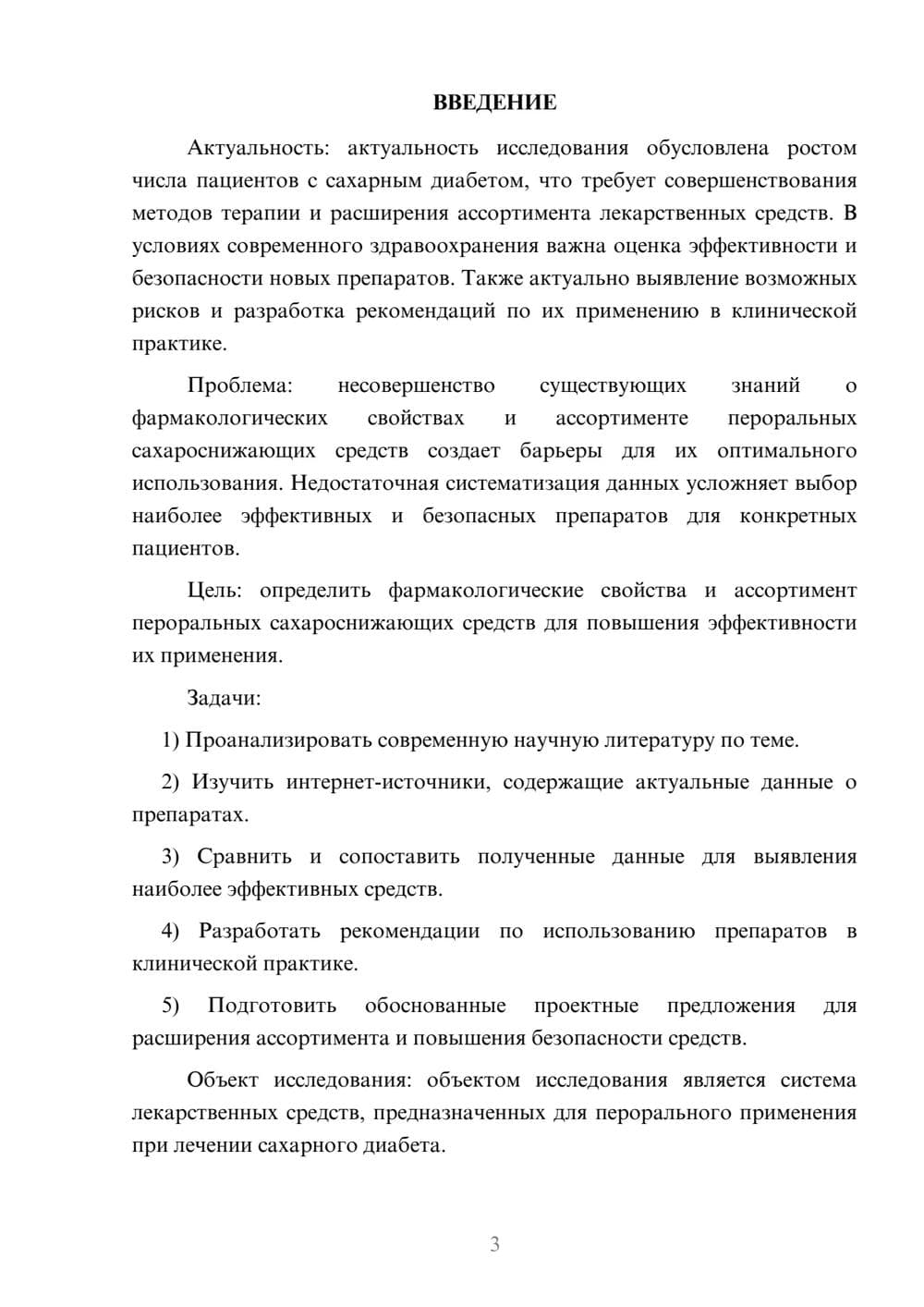 ВВЕДЕНИЕ

Актуальность: актуальность исследования обусловлена ростом числа пациентов с сахарным диабетом, что требует совершенствования методов терапии и расширения ассортимента лекарственных средств. В условиях современного здравоохранения важна оценка эффективности и безопасности новых препаратов. Также актуально выявление возможных рисков и разработка рекомендаций по их применению в клинической практике.

Проблема: несовершенство существующих знаний о фармакологических свойствах и ассортименте пероральных сахароснижающих средств создает барьеры для их оптимального использования. Недостаточная систематизация данных усложняет выбор наиболее эффективных и безопасных препаратов для конкретных пациентов.

Цель: определить фармакологические свойства и ассортимент пероральных сахароснижающих средств для повышения эффективности их применения.

Задачи:

1) Проанализировать современную научную литературу по теме.

2) Изучить интернет-источники, содержащие актуальные данные о препаратах.

3) Сравнить и сопоставить полученные данные для выявления наиболее эффективных средств.

4) Разработать рекомендации по использованию препаратов в клинической практике.

5) Подготовить обоснованные проектные предложения для расширения ассортимента и повышения безопасности средств.

Объект исследования: объектом исследования является система лекарственных средств, предназначенных для перорального применения при лечении сахарного диабета.

3